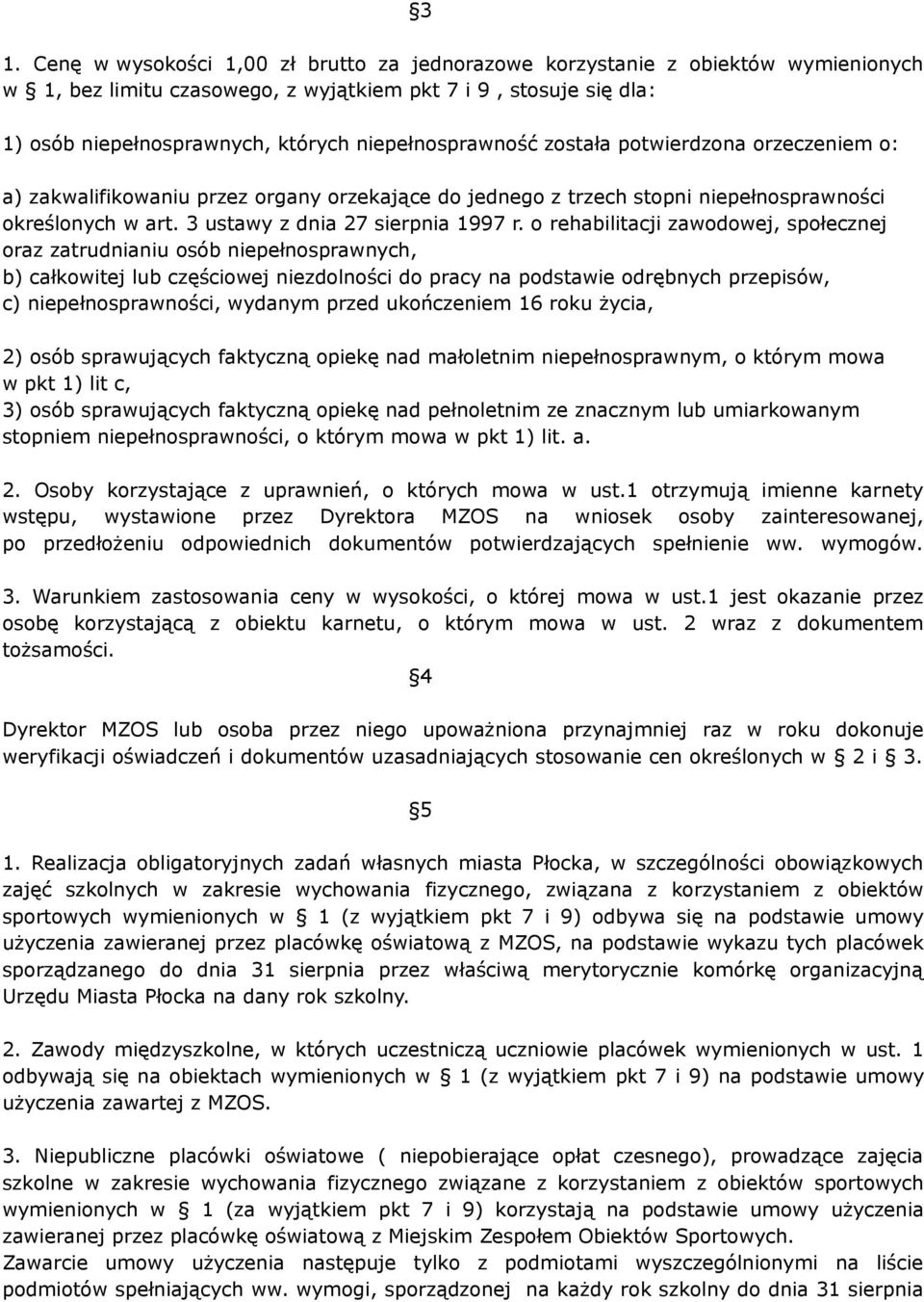 §3

1. Cenę w wysokości 1,00 zł brutto za jednorazowe korzystanie z obiektów wymienionych w § 1, bez limitu czasowego, z wyjątkiem pkt 7 i 9 , stosuje się dla:

1) osób niepełnosprawnych, których niepełnosprawność została potwierdzona orzeczeniem o:

a) zakwalifikowaniu przez organy orzekające do jednego z trzech stopni niepełnosprawności określonych w art. 3 ustawy z dnia 27 sierpnia 1997 r. o rehabilitacji zawodowej, społecznej oraz zatrudnianiu osób niepełnosprawnych,
b) całkowitej lub częściowej niezdolności do pracy na podstawie odrębnych przepisów,
c) niepełnosprawności, wydanym przed ukończeniem 16 roku życia,

2) osób sprawujących faktyczną opiekę nad małoletnim niepełnosprawnym, o którym mowa w pkt 1) lit c,
3) osób sprawujących faktyczną opiekę nad pełnoletnim ze znacznym lub umiarkowanym stopniem niepełnosprawności, o którym mowa w pkt 1) lit. a.

2. Osoby korzystające z uprawnień, o których mowa w ust.1 otrzymują imienne karnety wstępu, wystawione przez Dyrektora MZOS na wniosek osoby zainteresowanej, po przedłożeniu odpowiednich dokumentów potwierdzających spełnienie ww. wymogów.

3. Warunkiem zastosowania ceny w wysokości, o której mowa w ust.1 jest okazanie przez osobę korzystającą z obiektu karnetu, o którym mowa w ust. 2 wraz z dokumentem tożsamości.

§4

Dyrektor MZOS lub osoba przez niego upoważniona przynajmniej raz w roku dokonuje weryfikacji oświadczeń i dokumentów uzasadniających stosowanie cen określonych w § 2 i § 3.

§5

1. Realizacja obligatoryjnych zadań własnych miasta Płocka, w szczególności obowiązkowych zajęć szkolnych w zakresie wychowania fizycznego, związana z korzystaniem z obiektów sportowych wymienionych w § 1 (z wyjątkiem pkt 7 i 9) odbywa się na podstawie umowy użyczenia zawieranej przez placówkę oświatową z MZOS, na podstawie wykazu tych placówek sporządzanego do dnia 31 sierpnia przez właściwą merytorycznie komórkę organizacyjną Urzędu Miasta Płocka na dany rok szkolny.

2. Zawody międzyszkolne, w których uczestniczą uczniowie placówek wymienionych w ust. 1 odbywają się na obiektach wymienionych w § 1 (z wyjątkiem pkt 7 i 9) na podstawie umowy użyczenia zawartej z MZOS.

3. Niepubliczne placówki oświatowe ( niepobierające opłat czesnego), prowadzące zajęcia szkolne w zakresie wychowania fizycznego związane z korzystaniem z obiektów sportowych wymienionych w § 1 (za wyjątkiem pkt 7 i 9) korzystają na podstawie umowy użyczenia zawieranej przez placówkę oświatową z Miejskim Zespołem Obiektów Sportowych.
Zawarcie umowy użyczenia następuje tylko z podmiotami wyszczególnionymi na liście podmiotów spełniających ww. wymogi, sporządzonej na każdy rok szkolny do dnia 31 sierpnia